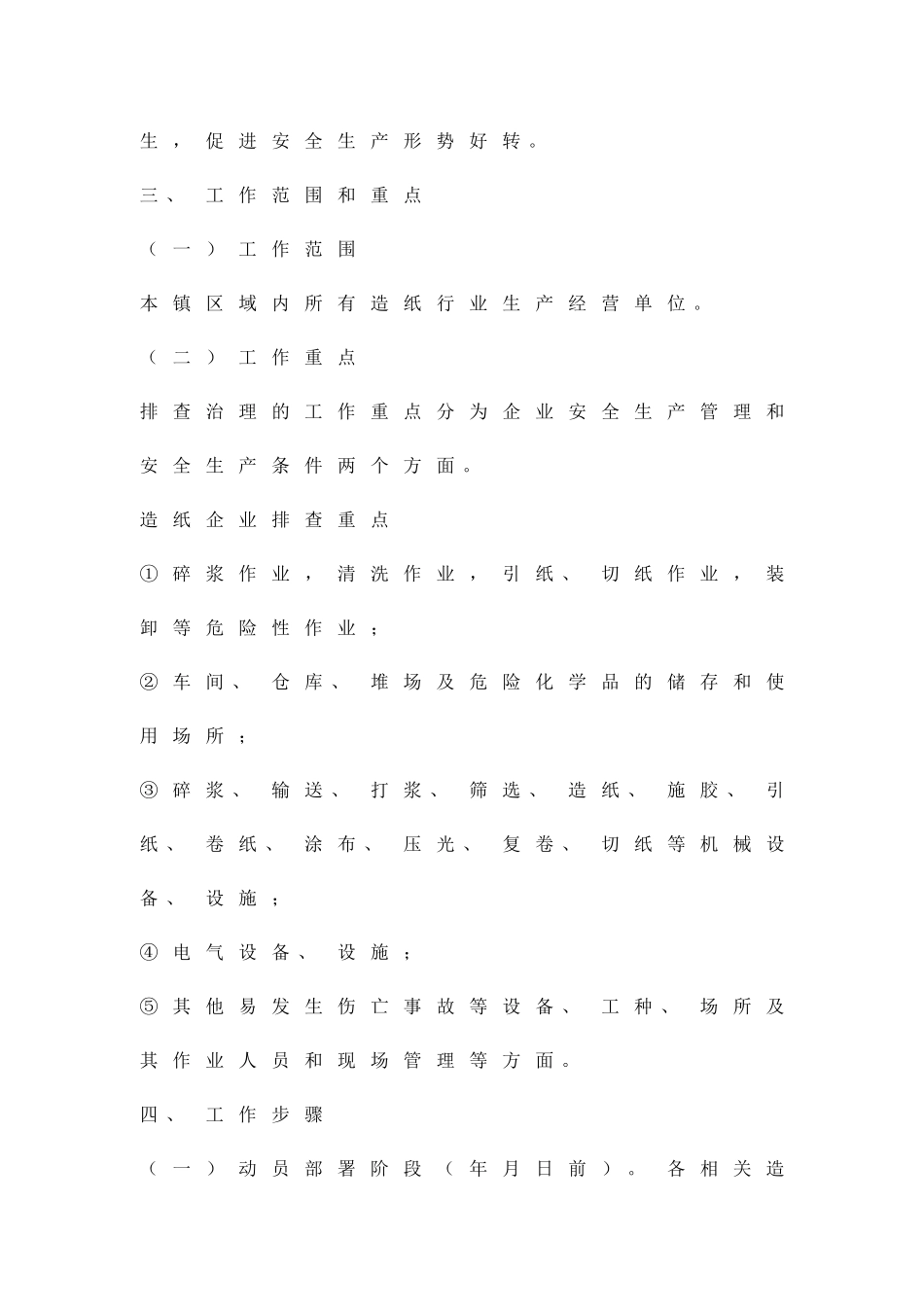 生，促进安全生产形势好转。

三、工作范围和重点

（一）工作范围

本镇区域内所有造纸行业生产经营单位。

（二）工作重点

排查治理的工作重点分为企业安全生产管理和安全生产条件两个方面。

造纸企业排查重点

①碎浆作业，清洗作业，引纸、切纸作业，装卸等危险性作业；

②车间、仓库、堆场及危险化学品的储存和使用场所；

③碎浆、输送、打浆、筛选、造纸、施胶、引纸、卷纸、涂布、压光、复卷、切纸等机械设备、设施；

④电气设备、设施；

⑤其他易发生伤亡事故等设备、工种、场所及其作业人员和现场管理等方面。

四、工作步骤

（一）动员部署阶段（年月日前）。各相关造